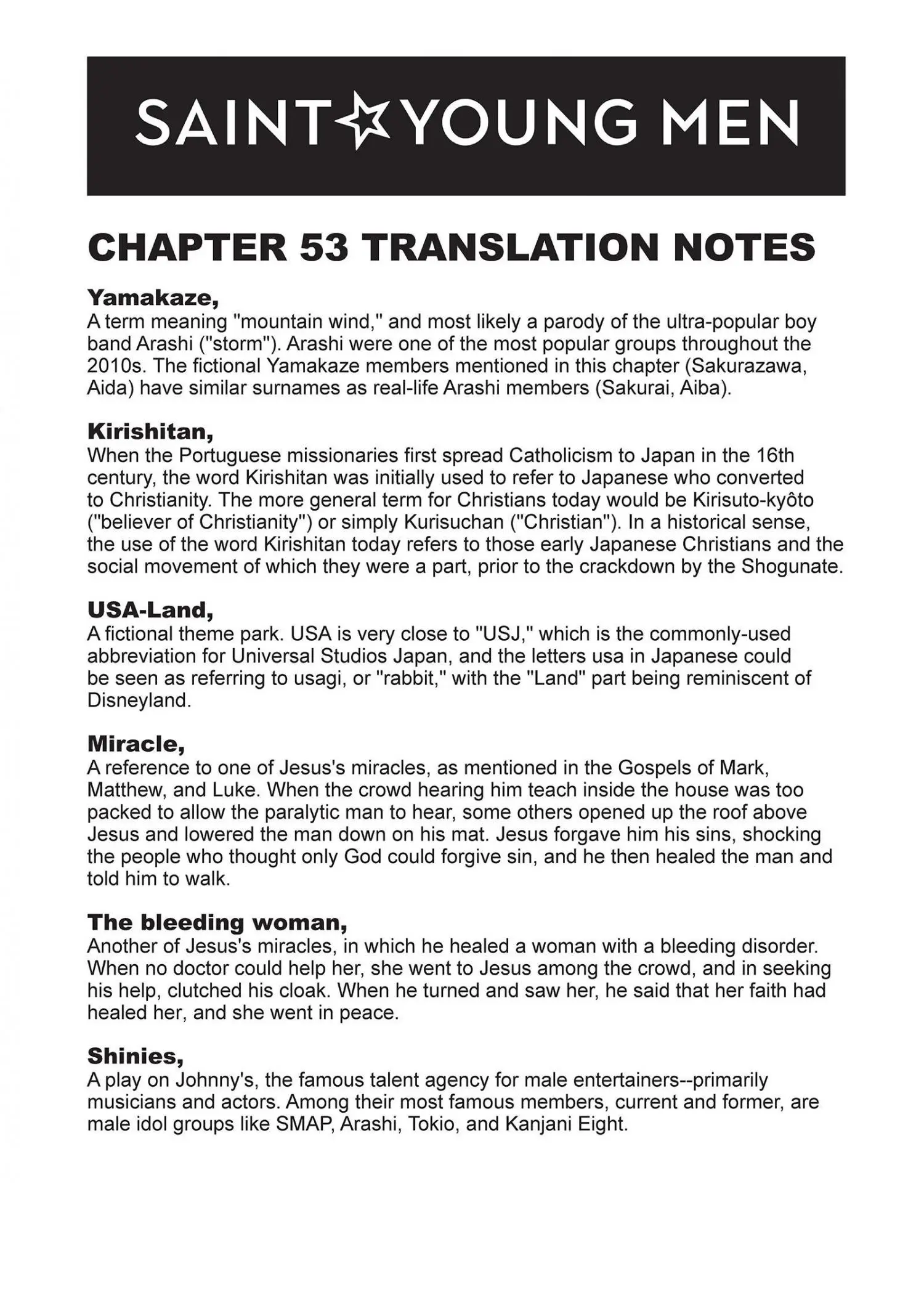 SAINT☆YOUNG MEN

CHAPTER 53 TRANSLATION NOTES

Yamakaze,
A term meaning "mountain wind," and most likely a parody of the ultra-popular boy band Arashi ("storm"). Arashi were one of the most popular groups throughout the 2010s. The fictional Yamakaze members mentioned in this chapter (Sakurazawa, Aida) have similar surnames as real-life Arashi members (Sakurai, Aiba).

Kirishitan,
When the Portuguese missionaries first spread Catholicism to Japan in the 16th century, the word Kirishitan was initially used to refer to Japanese who converted to Christianity. The more general term for Christians today would be Kirisuto-kyôto ("believer of Christianity") or simply Kurisuchan ("Christian"). In a historical sense, the use of the word Kirishitan today refers to those early Japanese Christians and the social movement of which they were a part, prior to the crackdown by the Shogunate.

USA-Land,
A fictional theme park. USA is very close to "USJ," which is the commonly-used abbreviation for Universal Studios Japan, and the letters usa in Japanese could be seen as referring to usagi, or "rabbit," with the "Land" part being reminiscent of Disneyland.

Miracle,
A reference to one of Jesus's miracles, as mentioned in the Gospels of Mark, Matthew, and Luke. When the crowd hearing him teach inside the house was too packed to allow the paralytic man to hear, some others opened up the roof above Jesus and lowered the man down on his mat. Jesus forgave him his sins, shocking the people who thought only God could forgive sin, and he then healed the man and told him to walk.

The bleeding woman,
Another of Jesus's miracles, in which he healed a woman with a bleeding disorder. When no doctor could help her, she went to Jesus among the crowd, and in seeking his help, clutched his cloak. When he turned and saw her, he said that her faith had healed her, and she went in peace.

Shinies,
A play on Johnny's, the famous talent agency for male entertainers--primarily musicians and actors. Among their most famous members, current and former, are male idol groups like SMAP, Arashi, Tokio, and Kanjani Eight.